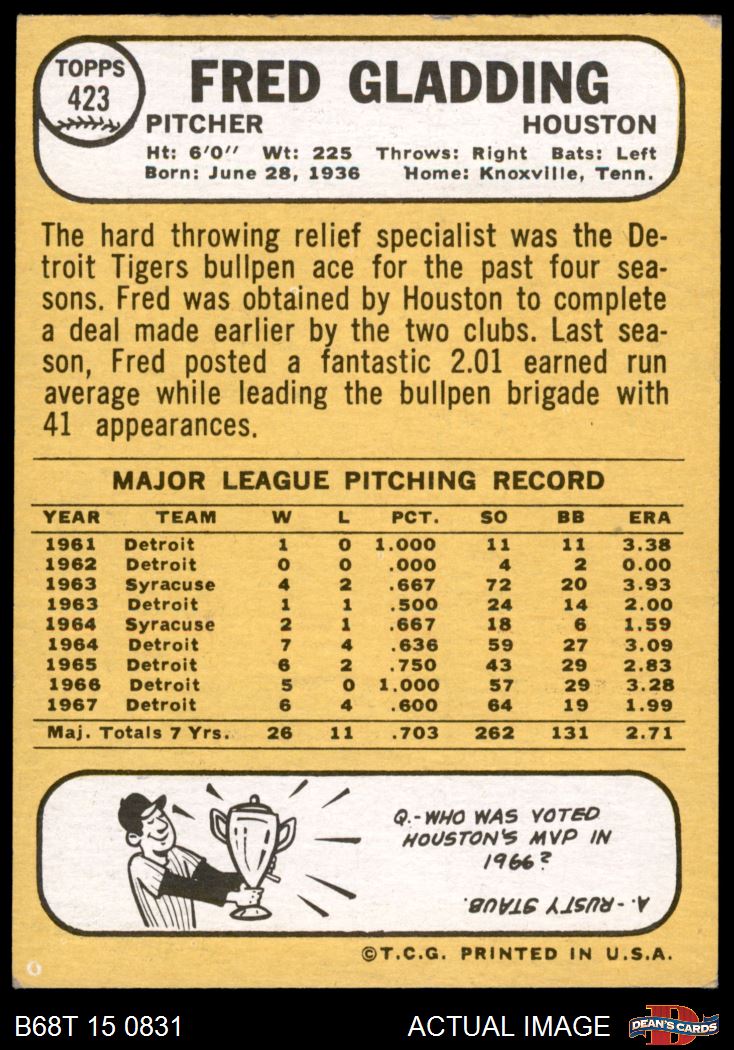 TOPPS 423

FRED GLADDING

PITCHER HOUSTON

Ht: 6'0" Wt: 225 Throws: Right Bats: Left
Born: June 28, 1936 Home: Knoxville, Tenn.

The hard throwing relief specialist was the Detroit Tigers bullpen ace for the past four seasons. Fred was obtained by Houston to complete a deal made earlier by the two clubs. Last season, Fred posted a fantastic 2.01 earned run average while leading the bullpen brigade with 41 appearances.

MAJOR LEAGUE PITCHING RECORD

| YEAR | TEAM | W | L | PCT. | SO | BB | ERA |
|---|---|---|---|---|---|---|---|
| 1961 | Detroit | 1 | 0 | 1.000 | 11 | 11 | 3.38 |
| 1962 | Detroit | 0 | 0 | .000 | 4 | 2 | 0.00 |
| 1963 | Syracuse | 4 | 2 | .667 | 72 | 20 | 3.93 |
| 1963 | Detroit | 1 | 1 | .500 | 24 | 14 | 2.00 |
| 1964 | Syracuse | 2 | 1 | .667 | 18 | 6 | 1.59 |
| 1964 | Detroit | 7 | 4 | .636 | 59 | 27 | 3.09 |
| 1965 | Detroit | 6 | 2 | .750 | 43 | 29 | 2.83 |
| 1966 | Detroit | 5 | 0 | 1.000 | 57 | 29 | 3.28 |
| 1967 | Detroit | 6 | 4 | .600 | 64 | 19 | 1.99 |
| Maj. Totals 7 Yrs. | | 26 | 11 | .703 | 262 | 131 | 2.71 |

Q.-WHO WAS VOTED HOUSTON'S MVP IN 1966?

A.-RUSTY STAUB.

©T.C.G. PRINTED IN U.S.A.

B68T 15 0831 ACTUAL IMAGE DEAN'S CARDS